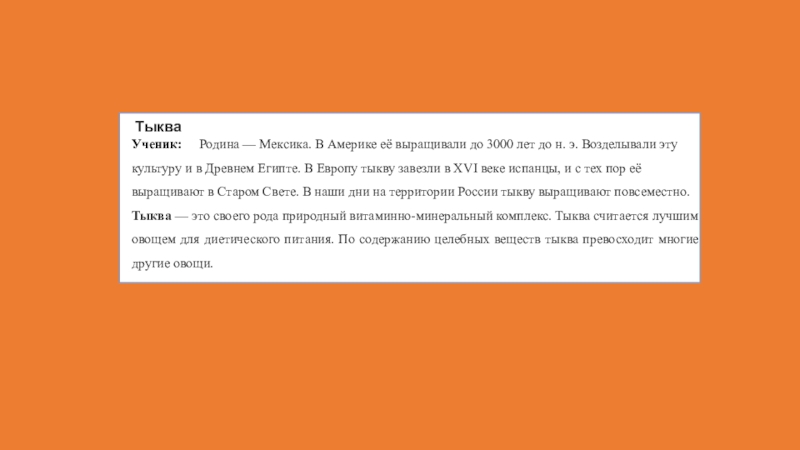 Тыква

Ученик: Родина — Мексика. В Америке её выращивали до 3000 лет до н. э. Возделывали эту культуру и в Древнем Египте. В Европу тыкву завезли в XVI веке испанцы, и с тех пор её выращивают в Старом Свете. В наши дни на территории России тыкву выращивают повсеместно.

Тыква — это своего рода природный витаминно-минеральный комплекс. Тыква считается лучшим овощем для диетического питания. По содержанию целебных веществ тыква превосходит многие другие овощи.